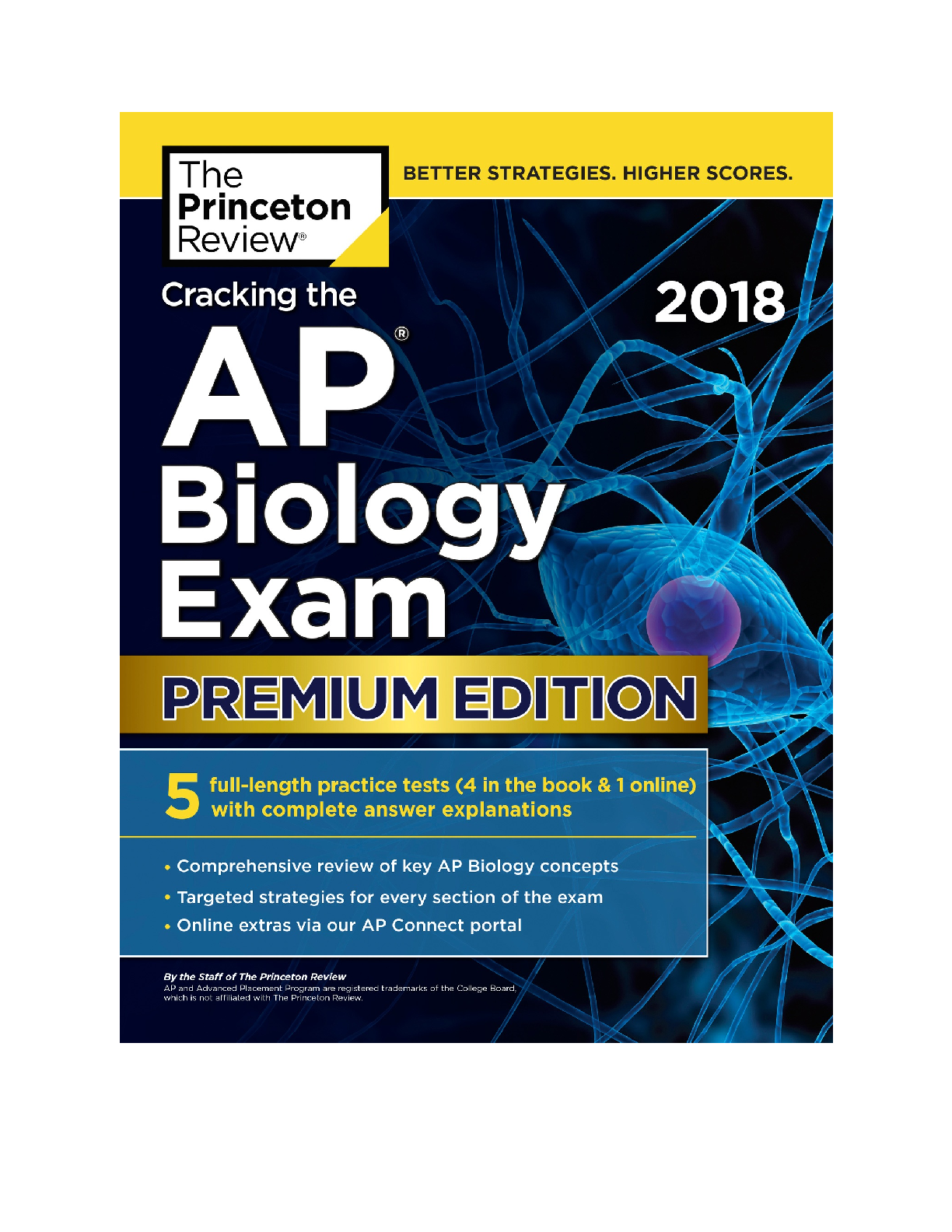 The Princeton Review®

BETTER STRATEGIES. HIGHER SCORES.

Cracking the

2018

AP®
Biology
Exam

PREMIUM EDITION

5 full-length practice tests (4 in the book & 1 online) with complete answer explanations

• Comprehensive review of key AP Biology concepts
• Targeted strategies for every section of the exam
• Online extras via our AP Connect portal

By the Staff of The Princeton Review
AP and Advanced Placement Program are registered trademarks of the College Board, which is not affiliated with The Princeton Review.